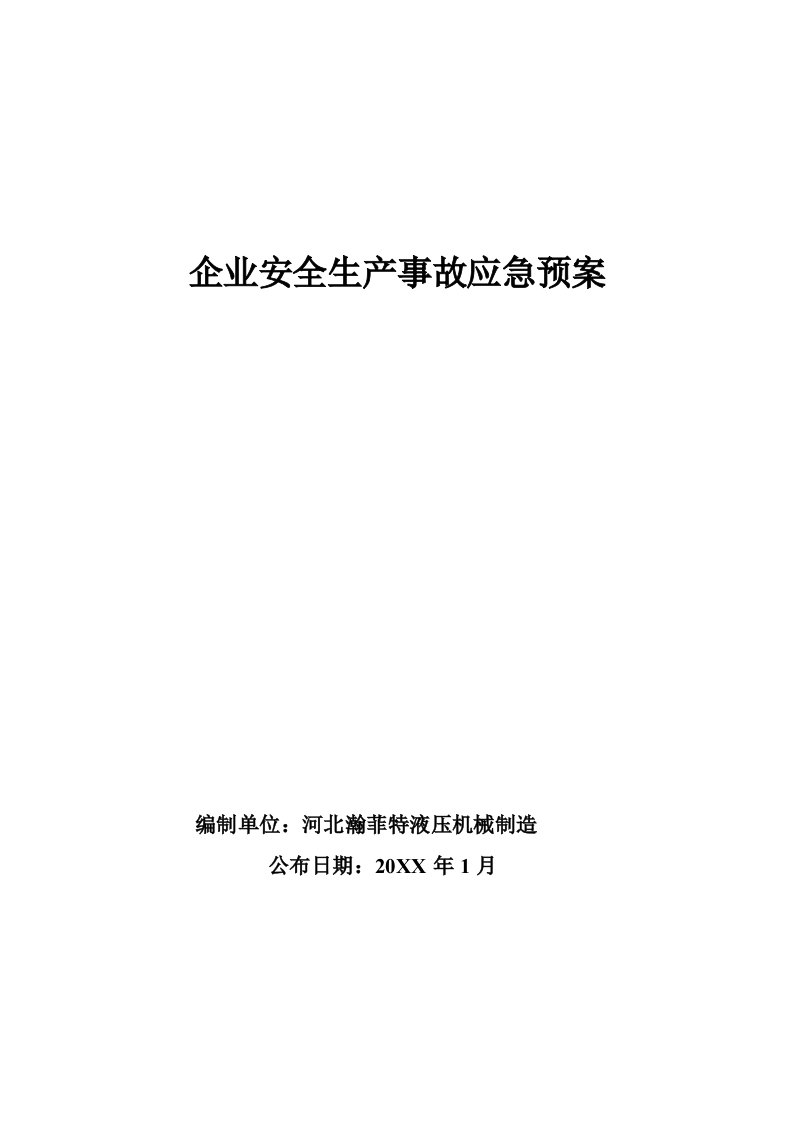 企业安全生产事故应急预案

编制单位：河北瀚菲特液压机械制造

公布日期：20XX 年 1 月